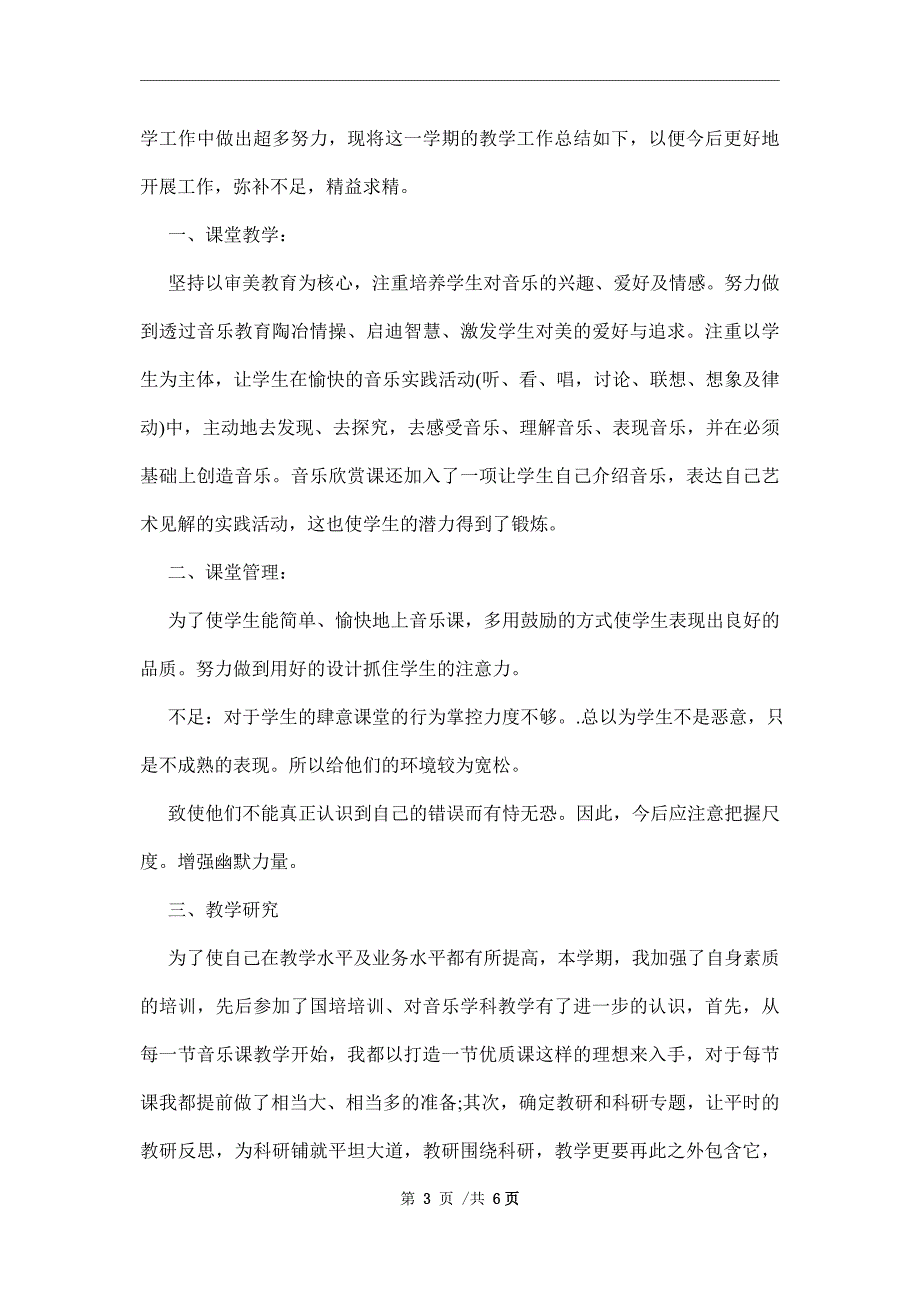 学工作中做出超多努力，现将这一学期的教学工作总结如下，以便今后更好地开展工作，弥补不足，精益求精。

一、课堂教学：

坚持以审美教育为核心，注重培养学生对音乐的兴趣、爱好及情感。努力做到透过音乐教育陶冶情操、启迪智慧、激发学生对美的爱好与追求。注重以学生为主体，让学生在愉快的音乐实践活动(听、看、唱，讨论、联想、想象及律动)中，主动地去发现、去探究，去感受音乐、理解音乐、表现音乐，并在必须基础上创造音乐。音乐欣赏课还加入了一项让学生自己介绍音乐，表达自己艺术见解的实践活动，这也使学生的潜力得到了锻炼。

二、课堂管理：

为了使学生能简单、愉快地上音乐课，多用鼓励的方式使学生表现出良好的品质。努力做到用好的设计抓住学生的注意力。

不足：对于学生的肆意课堂的行为掌控力度不够。.总以为学生不是恶意，只是不成熟的表现。所以给他们的环境较为宽松。

致使他们不能真正认识到自己的错误而有恃无恐。因此，今后应注意把握尺度。增强幽默力量。

三、教学研究

为了使自己在教学水平及业务水平都有所提高，本学期，我加强了自身素质的培训，先后参加了国培培训、对音乐学科教学有了进一步的认识，首先，从每一节音乐课教学开始，我都以打造一节优质课这样的理想来入手，对于每节课我都提前做了相当大、相当多的准备;其次，确定教研和科研专题，让平时的教研反思，为科研铺就平坦大道，教研围绕科研，教学更要再此之外包含它，

第 3 页 /共 6页